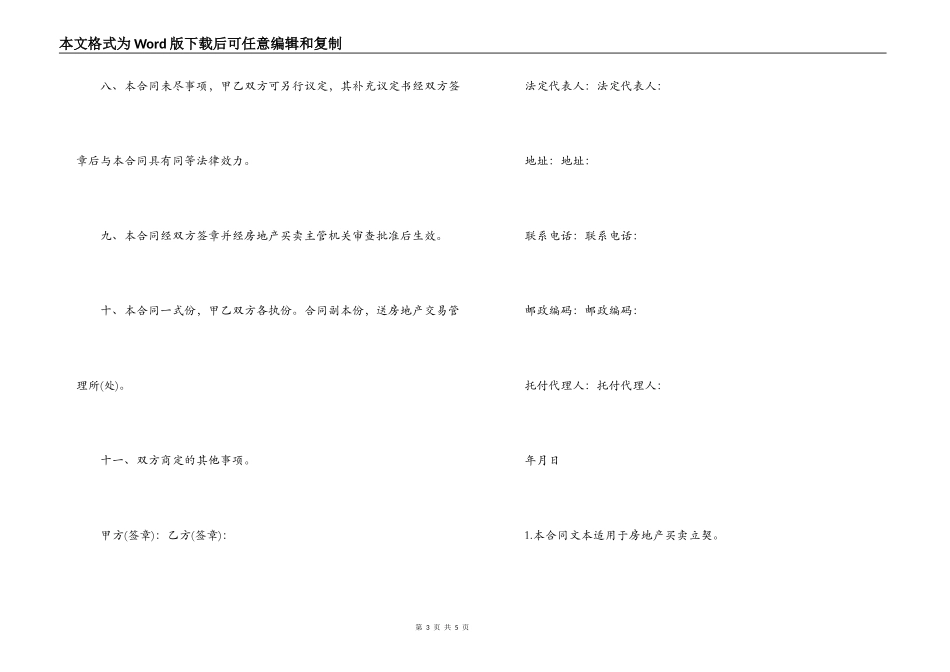 本文格式为Word版下载后可任意编辑和复制

八、本合同未尽事项，甲乙双方可另行议定，其补充议定书经双方签章后与本合同具有同等法律效力。

九、本合同经双方签章并经房地产买卖主管机关审查批准后生效。

十、本合同一式份，甲乙双方各执份。合同副本份，送房地产交易管理所(处)。

十一、双方商定的其他事项。

甲方(签章)：乙方(签章)：

法定代表人：法定代表人：

地址：地址：

联系电话：联系电话：

邮政编码：邮政编码：

托付代理人：托付代理人：

年月日

1.本合同文本适用于房地产买卖立契。

第 3 页 共 5 页